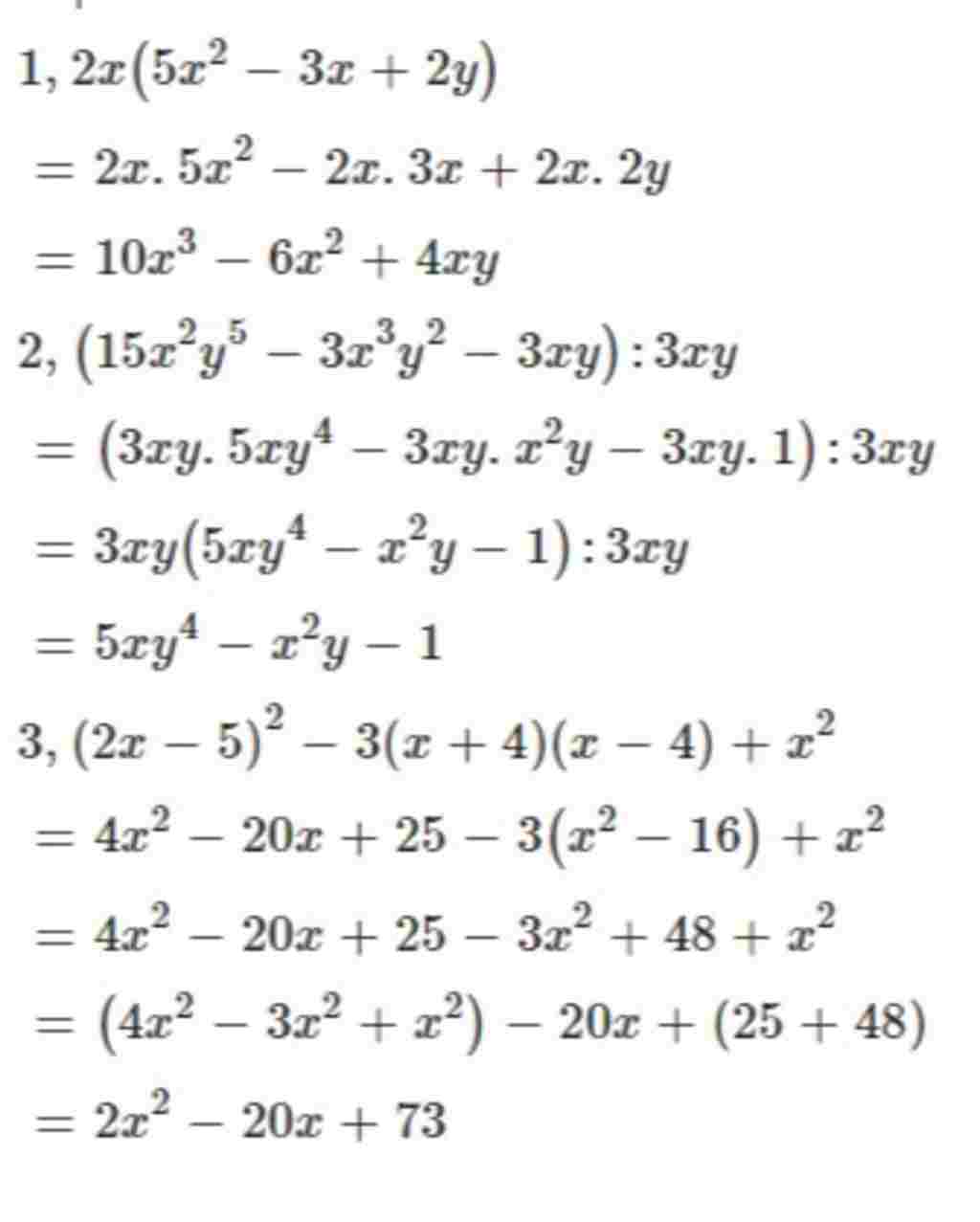 $1, 2x(5x^2 - 3x + 2y)$

$= 2x.5x^2 - 2x.3x + 2x.2y$

$= 10x^3 - 6x^2 + 4xy$

$2, (15x^2y^5 - 3x^3y^2 - 3xy) : 3xy$

$= (3xy.5xy^4 - 3xy.x^2y - 3xy.1) : 3xy$

$= 3xy(5xy^4 - x^2y - 1) : 3xy$

$= 5xy^4 - x^2y - 1$

$3, (2x - 5)^2 - 3(x + 4)(x - 4) + x^2$

$= 4x^2 - 20x + 25 - 3(x^2 - 16) + x^2$

$= 4x^2 - 20x + 25 - 3x^2 + 48 + x^2$

$= (4x^2 - 3x^2 + x^2) - 20x + (25 + 48)$

$= 2x^2 - 20x + 73$